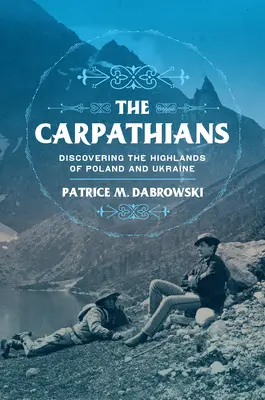 THE CARPATHIANS

DISCOVERING THE HIGHLANDS OF POLAND AND UKRAINE

PATRICE M. DABROWSKI